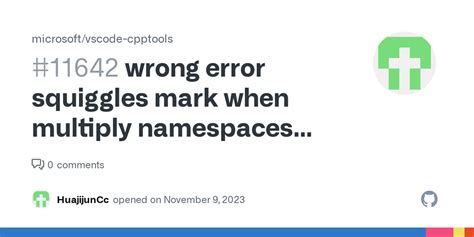 microsoft/vscode-cpptools

#11642 wrong error squiggles mark when multiply namespaces...

0 comments

HuajijunCc opened on November 9, 2023